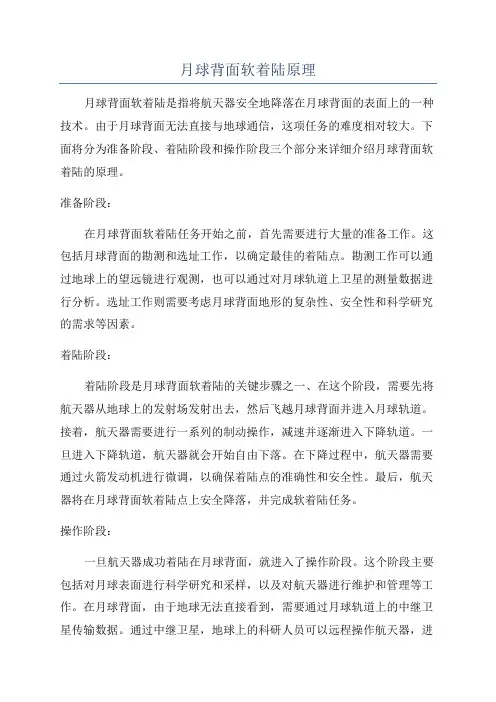 月球背面软着陆原理

月球背面软着陆是指将航天器安全地降落在月球背面的表面上的一种技术。由于月球背面无法直接与地球通信，这项任务的难度相对较大。下面将分为准备阶段、着陆阶段和操作阶段三个部分来详细介绍月球背面软着陆的原理。

准备阶段：

在月球背面软着陆任务开始之前，首先需要进行大量的准备工作。这包括月球背面的勘测和选址工作，以确定最佳的着陆点。勘测工作可以通过地球上的望远镜进行观测，也可以通过对月球轨道上卫星的测量数据进行分析。选址工作则需要考虑月球背面地形的复杂性、安全性和科学研究的需求等因素。

着陆阶段：

着陆阶段是月球背面软着陆的关键步骤之一、在这个阶段，需要先将航天器从地球上的发射场发射出去，然后飞越月球背面并进入月球轨道。接着，航天器需要进行一系列的制动操作，减速并逐渐进入下降轨道。一旦进入下降轨道，航天器就会开始自由下落。在下降过程中，航天器需要通过火箭发动机进行微调，以确保着陆点的准确性和安全性。最后，航天器将在月球背面软着陆点上安全降落，并完成软着陆任务。

操作阶段：

一旦航天器成功着陆在月球背面，就进入了操作阶段。这个阶段主要包括对月球表面进行科学研究和采样，以及对航天器进行维护和管理等工作。在月球背面，由于地球无法直接看到，需要通过月球轨道上的中继卫星传输数据。通过中继卫星，地球上的科研人员可以远程操作航天器，进